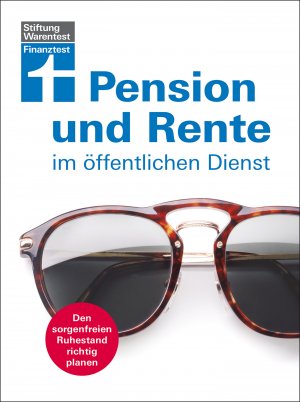 Stiftung Warentest

Finanztest

Pension und Rente

im öffentlichen Dienst

Den sorgenfreien Ruhestand richtig planen